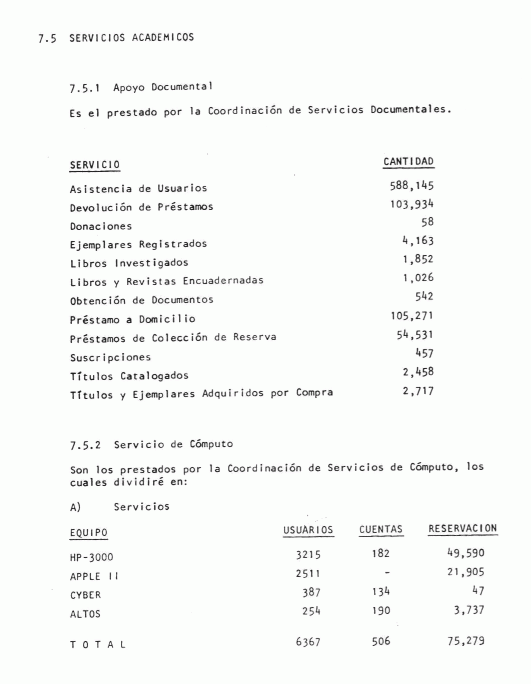 7.5 SERVICIOS ACADEMICOS

7.5.1 Apoyo Documental

Es el prestado por la Coordinación de Servicios Documentales.

| SERVICIO | CANTIDAD |
|---|---|
| Asistencia de Usuarios | 588,145 |
| Devolución de Préstamos | 103,934 |
| Donaciones | 58 |
| Ejemplares Registrados | 4,163 |
| Libros Investigados | 1,852 |
| Libros y Revistas Encuadernadas | 1,026 |
| Obtención de Documentos | 542 |
| Préstamo a Domicilio | 105,271 |
| Préstamos de Colección de Reserva | 54,531 |
| Suscripciones | 457 |
| Títulos Catalogados | 2,458 |
| Títulos y Ejemplares Adquiridos por Compra | 2,717 |

7.5.2 Servicio de Cómputo

Son los prestados por la Coordinación de Servicios de Cómputo, los cuales dividiré en:

A) Servicios

| EQUIPO | USUARIOS | CUENTAS | RESERVACION |
|---|---|---|---|
| HP-3000 | 3215 | 182 | 49,590 |
| APPLE II | 2511 | - | 21,905 |
| CYBER | 387 | 134 | 47 |
| ALTOS | 254 | 190 | 3,737 |
| T O T A L | 6367 | 506 | 75,279 |